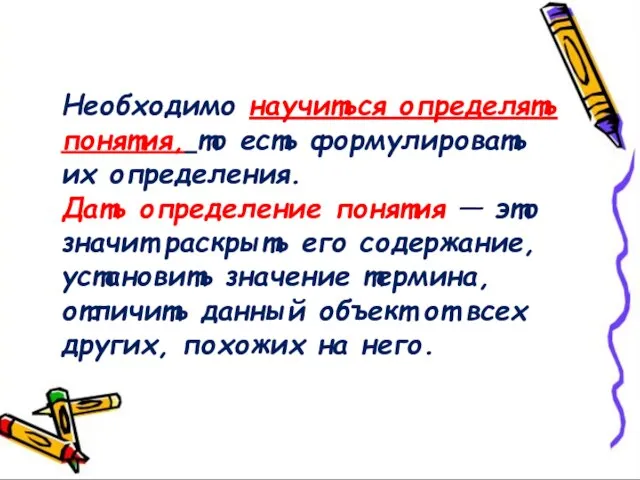 Необходимо научиться определять понятия, то есть формулировать их определения.
Дать определение понятия — это значит раскрыть его содержание, установить значение термина, отличить данный объект от всех других, похожих на него.